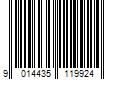 9 014435 119924